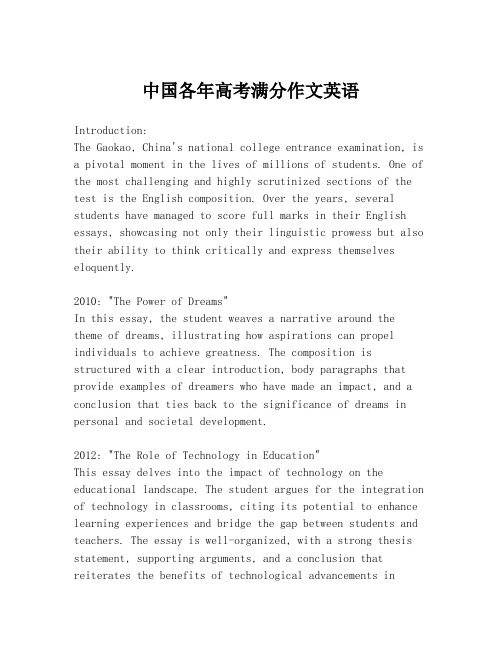 中国各年高考满分作文英语

Introduction:
The Gaokao, China's national college entrance examination, is a pivotal moment in the lives of millions of students. One of the most challenging and highly scrutinized sections of the test is the English composition. Over the years, several students have managed to score full marks in their English essays, showcasing not only their linguistic prowess but also their ability to think critically and express themselves eloquently.

2010: "The Power of Dreams"
In this essay, the student weaves a narrative around the theme of dreams, illustrating how aspirations can propel individuals to achieve greatness. The composition is structured with a clear introduction, body paragraphs that provide examples of dreamers who have made an impact, and a conclusion that ties back to the significance of dreams in personal and societal development.

2012: "The Role of Technology in Education"
This essay delves into the impact of technology on the educational landscape. The student argues for the integration of technology in classrooms, citing its potential to enhance learning experiences and bridge the gap between students and teachers. The essay is well-organized, with a strong thesis statement, supporting arguments, and a conclusion that reiterates the benefits of technological advancements in